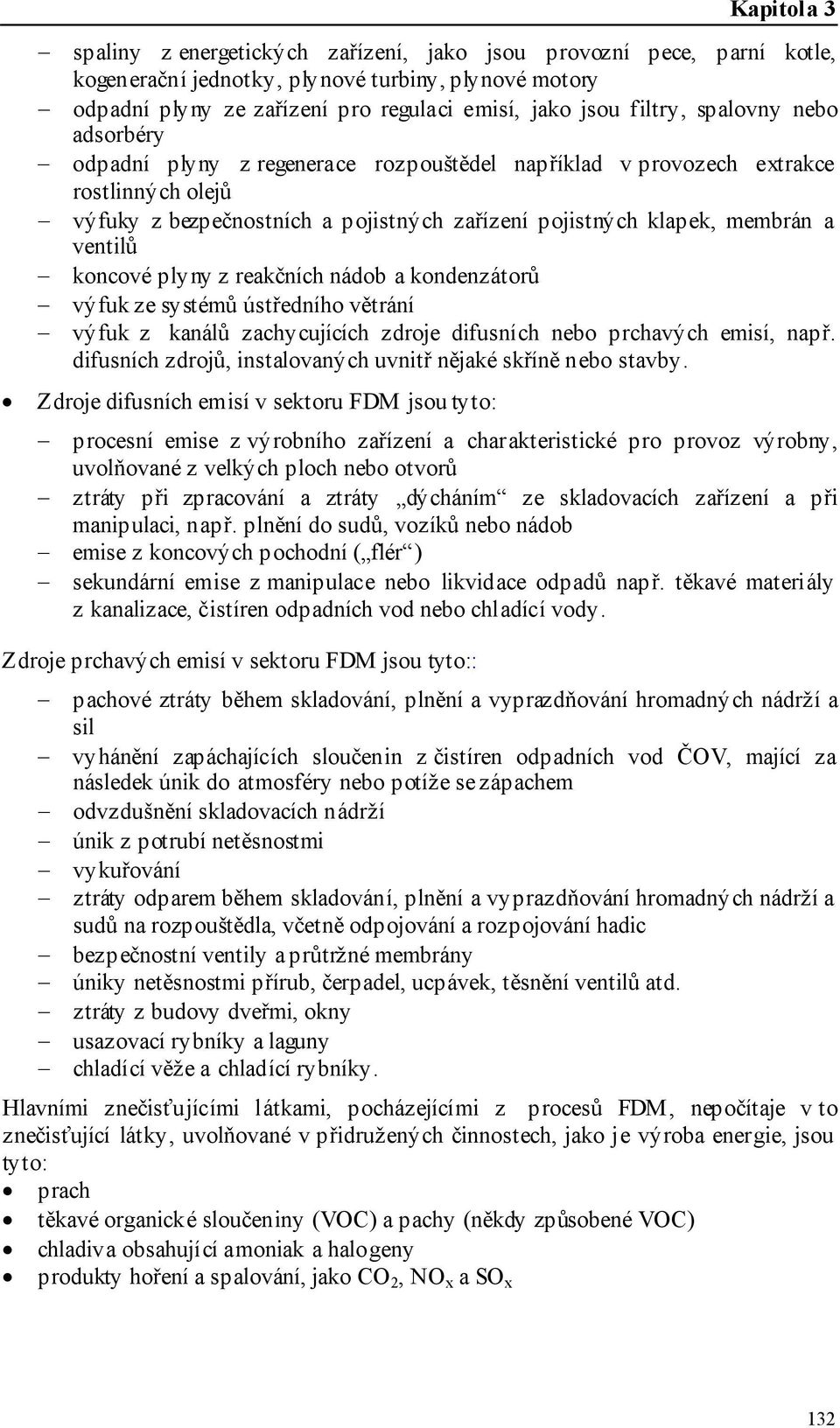 Kapitola 3

– spaliny z energetických zařízení, jako jsou provozní pece, parní kotle, kogenerační jednotky, plynové turbiny, plynové motory
– odpadní plyny ze zařízení pro regulaci emisí, jako jsou filtry, spalovny nebo adsorbéry
– odpadní plyny z regenerace rozpouštědel například v provozech extrakce rostlinných olejů
– výfuky z bezpečnostních a pojistných zařízení pojistných klapek, membrán a ventilů
– koncové plyny z reakčních nádob a kondenzátorů
– výfuk ze systémů ústředního větrání
– výfuk z kanálů zachycujících zdroje difusních nebo prchavých emisí, např. difusních zdrojů, instalovaných uvnitř nějaké skříně nebo stavby.

• Zdroje difusních emisí v sektoru FDM jsou tyto:

– procesní emise z výrobního zařízení a charakteristické pro provoz výrobny, uvolňované z velkých ploch nebo otvorů
– ztráty při zpracování a ztráty „dýcháním“ ze skladovacích zařízení a při manipulaci, např. plnění do sudů, vozíků nebo nádob
– emise z koncových pochodní („flér“)
– sekundární emise z manipulace nebo likvidace odpadů např. těkavé materiály z kanalizace, čistíren odpadních vod nebo chladící vody.

Zdroje prchavých emisí v sektoru FDM jsou tyto::

– pachové ztráty během skladování, plnění a vyprazdňování hromadných nádrží a sil
– vyhánění zapáchajících sloučenin z čistíren odpadních vod ČOV, mající za následek únik do atmosféry nebo potíže se zápachem
– odvzdušnění skladovacích nádrží
– únik z potrubí netěsnostmi
– vykuřování
– ztráty odparem během skladování, plnění a vyprazdňování hromadných nádrží a sudů na rozpouštědla, včetně odpojování a rozpojování hadic
– bezpečnostní ventily a průtržné membrány
– úniky netěsnostmi přírub, čerpadel, ucpávek, těsnění ventilů atd.
– ztráty z budovy dveřmi, okny
– usazovací rybníky a laguny
– chladící věže a chladící rybníky.

Hlavními znečisťujícími látkami, pocházejícími z procesů FDM, nepočítaje v to znečisťující látky, uvolňované v přidružených činnostech, jako je výroba energie, jsou tyto:

• prach
• těkavé organické sloučeniny (VOC) a pachy (někdy způsobené VOC)
• chladiva obsahující amoniak a halogeny
• produkty hoření a spalování, jako $CO_2$, $NO_x$ a $SO_x$

132